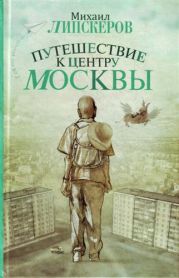 Михаил
ЛИПСКЕРОВ

ПУТЕШЕСТВИЕ
К ЦЕНТРУ
МОСКВЫ